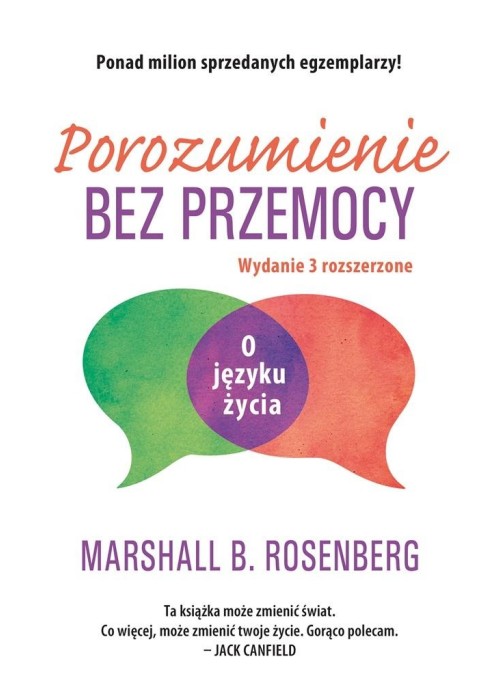 Ponad milion sprzedanych egzemplarzy!

Porozumienie
BEZ PRZEMOCY

Wydanie 3 rozszerzone

O języku życia

MARSHALL B. ROSENBERG

Ta książka może zmienić świat.
Co więcej, może zmienić twoje życie. Gorąco polecam.
– JACK CANFIELD